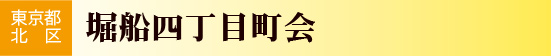 東京都
北　区

堀船四丁目町会